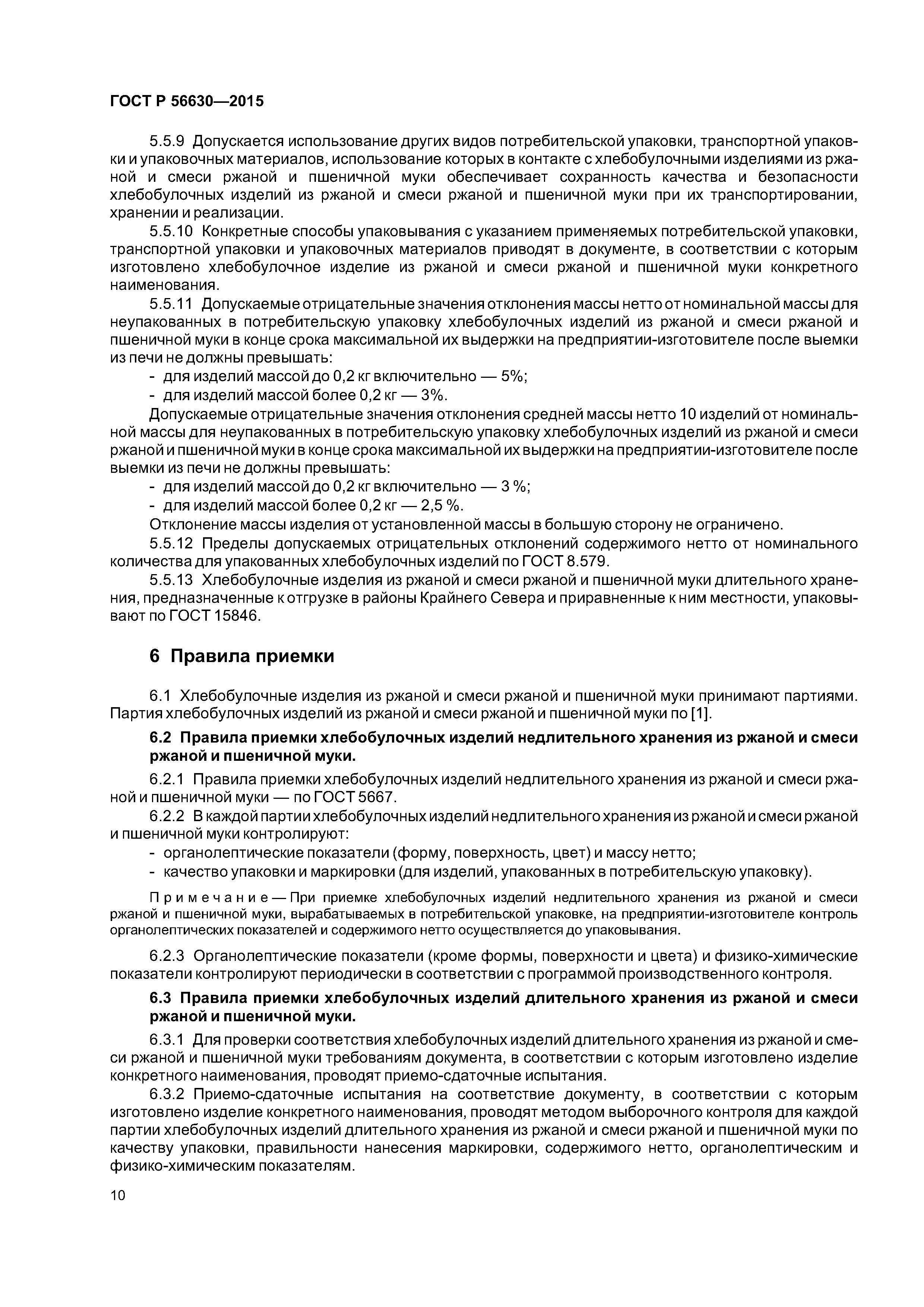 ГОСТ Р 56630—2015

5.5.9 Допускается использование других видов потребительской упаковки, транспортной упаковки и упаковочных материалов, использование которых в контакте с хлебобулочными изделиями из ржаной и смеси ржаной и пшеничной муки обеспечивает сохранность качества и безопасности хлебобулочных изделий из ржаной и смеси ржаной и пшеничной муки при их транспортировании, хранении и реализации.

5.5.10 Конкретные способы упаковывания с указанием применяемых потребительской упаковки, транспортной упаковки и упаковочных материалов приводят в документе, в соответствии с которым изготовлено хлебобулочное изделие из ржаной и смеси ржаной и пшеничной муки конкретного наименования.

5.5.11 Допускаемые отрицательные значения отклонения массы нетто от номинальной массы для неупакованных в потребительскую упаковку хлебобулочных изделий из ржаной и смеси ржаной и пшеничной муки в конце срока максимальной их выдержки на предприятии-изготовителе после выемки из печи не должны превышать:

- для изделий массой до 0,2 кг включительно — 5%;
- для изделий массой более 0,2 кг — 3%.

Допускаемые отрицательные значения отклонения средней массы нетто 10 изделий от номинальной массы для неупакованных в потребительскую упаковку хлебобулочных изделий из ржаной и смеси ржаной и пшеничной муки в конце срока максимальной их выдержки на предприятии-изготовителе после выемки из печи не должны превышать:

- для изделий массой до 0,2 кг включительно — 3 %;
- для изделий массой более 0,2 кг — 2,5 %.

Отклонение массы изделия от установленной массы в большую сторону не ограничено.

5.5.12 Пределы допускаемых отрицательных отклонений содержимого нетто от номинального количества для упакованных хлебобулочных изделий по ГОСТ 8.579.

5.5.13 Хлебобулочные изделия из ржаной и смеси ржаной и пшеничной муки длительного хранения, предназначенные к отгрузке в районы Крайнего Севера и приравненные к ним местности, упаковывают по ГОСТ 15846.

6 Правила приемки

6.1 Хлебобулочные изделия из ржаной и смеси ржаной и пшеничной муки принимают партиями. Партия хлебобулочных изделий из ржаной и смеси ржаной и пшеничной муки по [1].

6.2 Правила приемки хлебобулочных изделий недлительного хранения из ржаной и смеси ржаной и пшеничной муки.

6.2.1 Правила приемки хлебобулочных изделий недлительного хранения из ржаной и смеси ржаной и пшеничной муки — по ГОСТ 5667.

6.2.2 В каждой партии хлебобулочных изделий недлительного хранения из ржаной и смеси ржаной и пшеничной муки контролируют:

- органолептические показатели (форму, поверхность, цвет) и массу нетто;
- качество упаковки и маркировки (для изделий, упакованных в потребительскую упаковку).

Примечание — При приемке хлебобулочных изделий недлительного хранения из ржаной и смеси ржаной и пшеничной муки, вырабатываемых в потребительской упаковке, на предприятии-изготовителе контроль органолептических показателей и содержимого нетто осуществляется до упаковывания.

6.2.3 Органолептические показатели (кроме формы, поверхности и цвета) и физико-химические показатели контролируют периодически в соответствии с программой производственного контроля.

6.3 Правила приемки хлебобулочных изделий длительного хранения из ржаной и смеси ржаной и пшеничной муки.

6.3.1 Для проверки соответствия хлебобулочных изделий длительного хранения из ржаной и смеси ржаной и пшеничной муки требованиям документа, в соответствии с которым изготовлено изделие конкретного наименования, проводят приемо-сдаточные испытания.

6.3.2 Приемо-сдаточные испытания на соответствие документу, в соответствии с которым изготовлено изделие конкретного наименования, проводят методом выборочного контроля для каждой партии хлебобулочных изделий длительного хранения из ржаной и смеси ржаной и пшеничной муки по качеству упаковки, правильности нанесения маркировки, содержимого нетто, органолептическим и физико-химическим показателям.

10